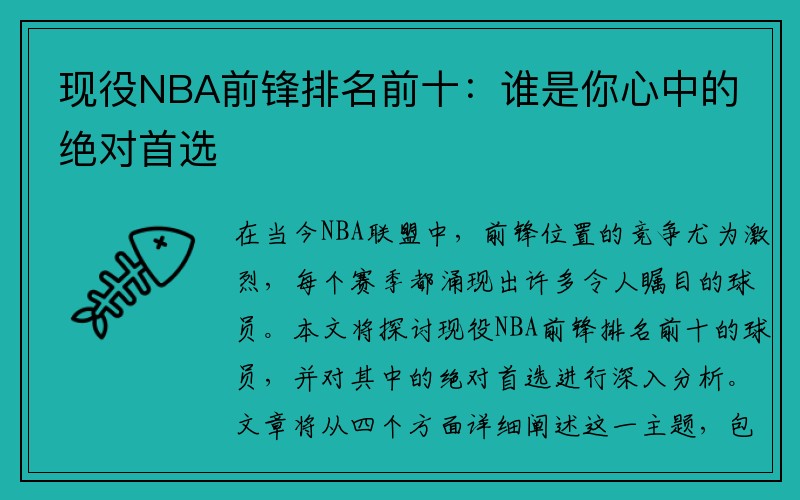 现役NBA前锋排名前十：谁是你心中的绝对首选

在当今NBA联盟中，前锋位置的竞争尤为激烈，每个赛季都涌现出许多令人瞩目的球员。本文将探讨现役NBA前锋排名前十的球员，并对其中的绝对首选进行深入分析。文章将从四个方面详细阐述这一主题，包